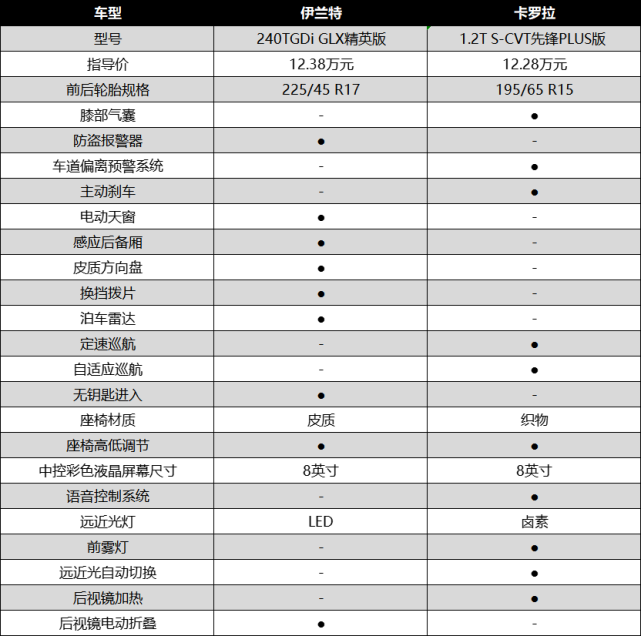 | 车型 | 伊兰特 | 卡罗拉 |
|---|---|---|
| 型号 | 240TGDi GLX精英版 | 1.2T S-CVT先锋PLUS版 |
| 指导价 | 12.38万元 | 12.28万元 |
| 前后轮胎规格 | 225/45 R17 | 195/65 R15 |
| 膝部气囊 | - | ● |
| 防盗报警器 | ● | - |
| 车道偏离预警系统 | - | ● |
| 主动刹车 | - | ● |
| 电动天窗 | ● | - |
| 感应后备厢 | ● | - |
| 皮质方向盘 | ● | - |
| 换挡拨片 | ● | - |
| 泊车雷达 | ● | - |
| 定速巡航 | - | ● |
| 自适应巡航 | - | ● |
| 无钥匙进入 | ● | - |
| 座椅材质 | 皮质 | 织物 |
| 座椅高低调节 | ● | ● |
| 中控彩色液晶屏幕尺寸 | 8英寸 | 8英寸 |
| 语音控制系统 | - | ● |
| 远近光灯 | LED | 卤素 |
| 前雾灯 | - | ● |
| 远近光自动切换 | - | ● |
| 后视镜加热 | - | ● |
| 后视镜电动折叠 | ● | - |